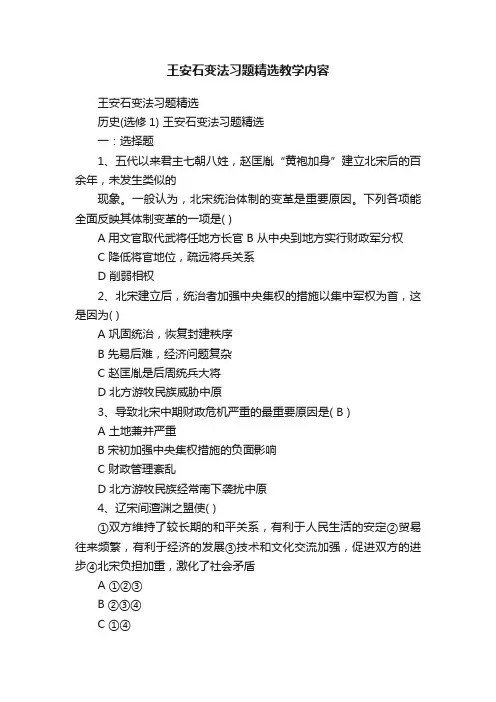 王安石变法习题精选教学内容

王安石变法习题精选

历史(选修 1) 王安石变法习题精选

一：选择题

1、五代以来君主七朝八姓，赵匡胤“黄袍加身”建立北宋后的百余年，未发生类似的

现象。一般认为，北宋统治体制的变革是重要原因。下列各项能全面反映其体制变革的一项是( )

A 用文官取代武将任地方长官 B 从中央到地方实行财政军分权

C 降低将官地位，疏远将兵关系

D 削弱相权

2、北宋建立后，统治者加强中央集权的措施以集中军权为首，这是因为( )

A 巩固统治，恢复封建秩序

B 先易后难，经济问题复杂

C 赵匡胤是后周统兵大将

D 北方游牧民族威胁中原

3、导致北宋中期财政危机严重的最重要原因是( B )

A 土地兼并严重

B 宋初加强中央集权措施的负面影响

C 财政管理紊乱

D 北方游牧民族经常南下袭扰中原

4、辽宋间澶渊之盟使( )

①双方维持了较长期的和平关系，有利于人民生活的安定②贸易往来频繁，有利于经济的发展③技术和文化交流加强，促进双方的进步④北宋负担加重，激化了社会矛盾

A ①②③

B ②③④

C ①④